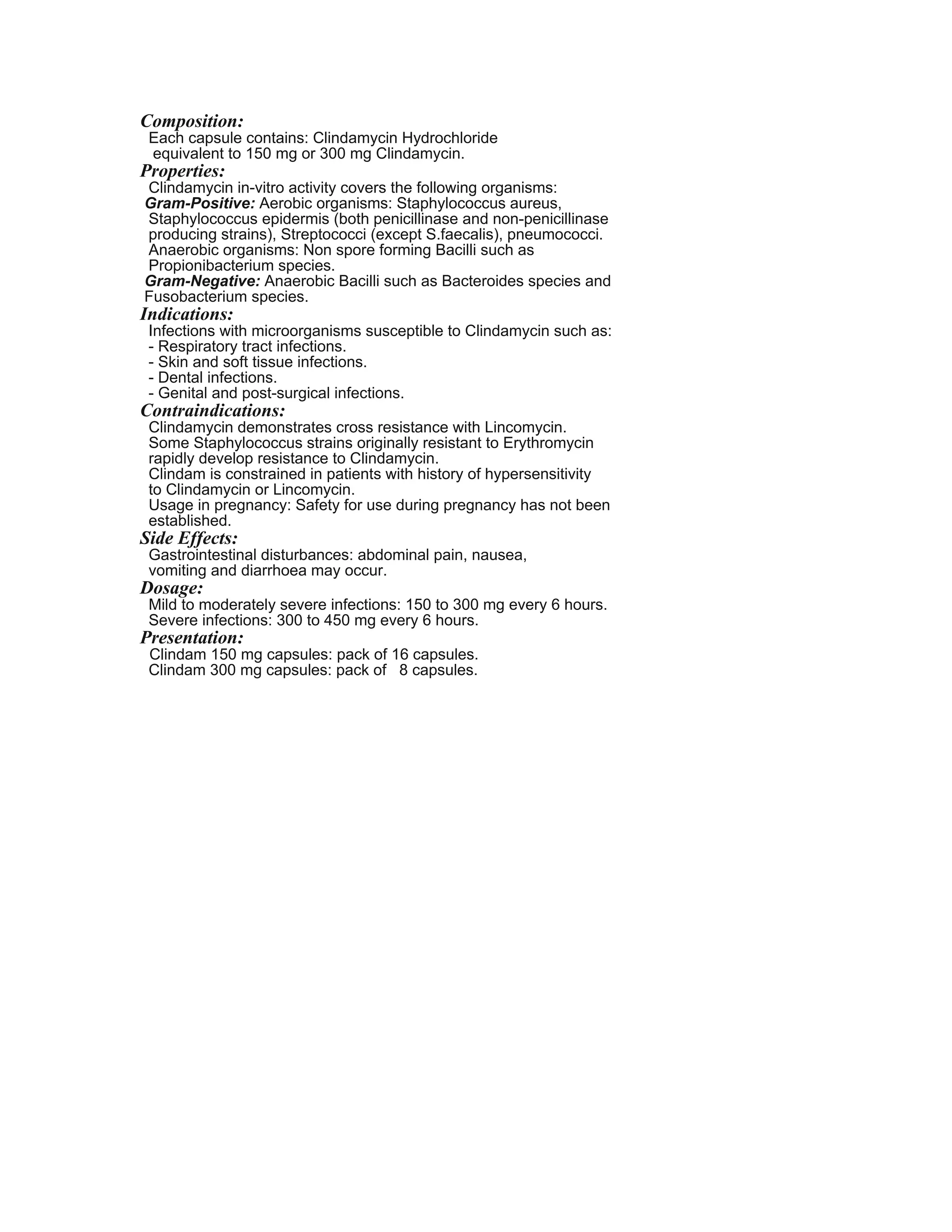 Composition:
Each capsule contains: Clindamycin Hydrochloride equivalent to 150 mg or 300 mg Clindamycin.

Properties:
Clindamycin in-vitro activity covers the following organisms:
Gram-Positive: Aerobic organisms: Staphylococcus aureus, Staphylococcus epidermis (both penicillinase and non-penicillinase producing strains), Streptococci (except S.faecalis), pneumococci.
Anaerobic organisms: Non spore forming Bacilli such as Propionibacterium species.
Gram-Negative: Anaerobic Bacilli such as Bacteroides species and Fusobacterium species.

Indications:
Infections with microorganisms susceptible to Clindamycin such as:
- Respiratory tract infections.
- Skin and soft tissue infections.
- Dental infections.
- Genital and post-surgical infections.

Contraindications:
Clindamycin demonstrates cross resistance with Lincomycin.
Some Staphylococcus strains originally resistant to Erythromycin rapidly develop resistance to Clindamycin.
Clindam is constrained in patients with history of hypersensitivity to Clindamycin or Lincomycin.
Usage in pregnancy: Safety for use during pregnancy has not been established.

Side Effects:
Gastrointestinal disturbances: abdominal pain, nausea, vomiting and diarrhoea may occur.

Dosage:
Mild to moderately severe infections: 150 to 300 mg every 6 hours.
Severe infections: 300 to 450 mg every 6 hours.

Presentation:
Clindam 150 mg capsules: pack of 16 capsules.
Clindam 300 mg capsules: pack of 8 capsules.